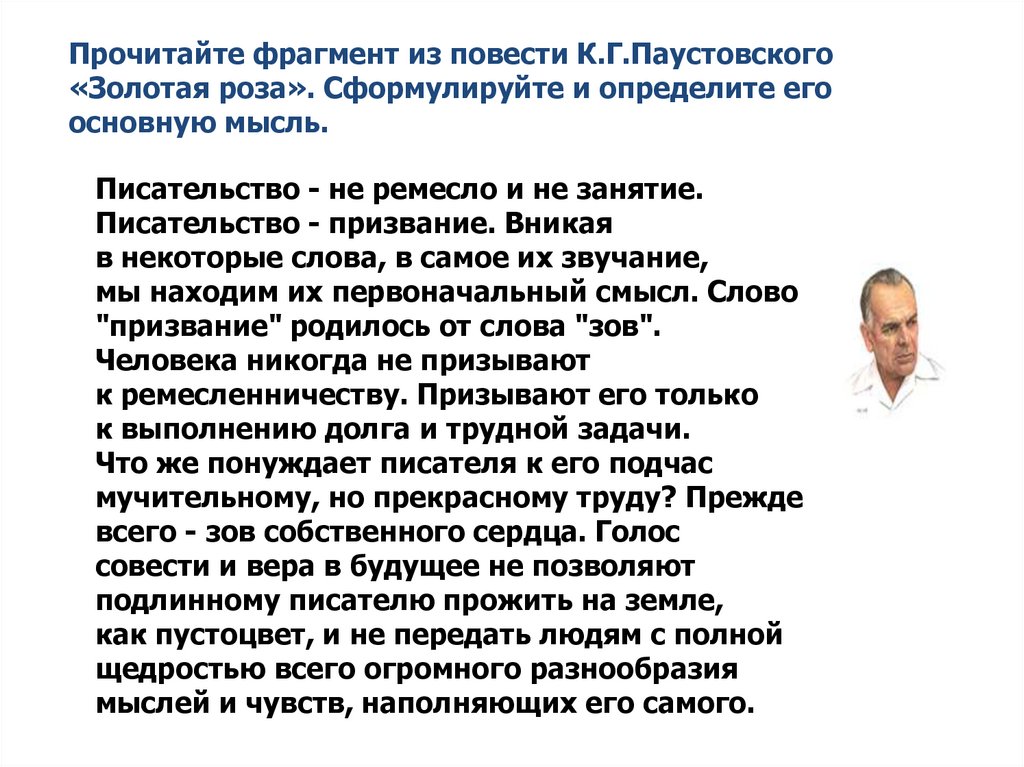 Прочитайте фрагмент из повести К.Г.Паустовского «Золотая роза». Сформулируйте и определите его основную мысль.

Писательство - не ремесло и не занятие. Писательство - призвание. Вникая в некоторые слова, в самое их звучание, мы находим их первоначальный смысл. Слово "призвание" родилось от слова "зов". Человека никогда не призывают к ремесленничеству. Призывают его только к выполнению долга и трудной задачи. Что же понуждает писателя к его подчас мучительному, но прекрасному труду? Прежде всего - зов собственного сердца. Голос совести и вера в будущее не позволяют подлинному писателю прожить на земле, как пустоцвет, и не передать людям с полной щедростью всего огромного разнообразия мыслей и чувств, наполняющих его самого.